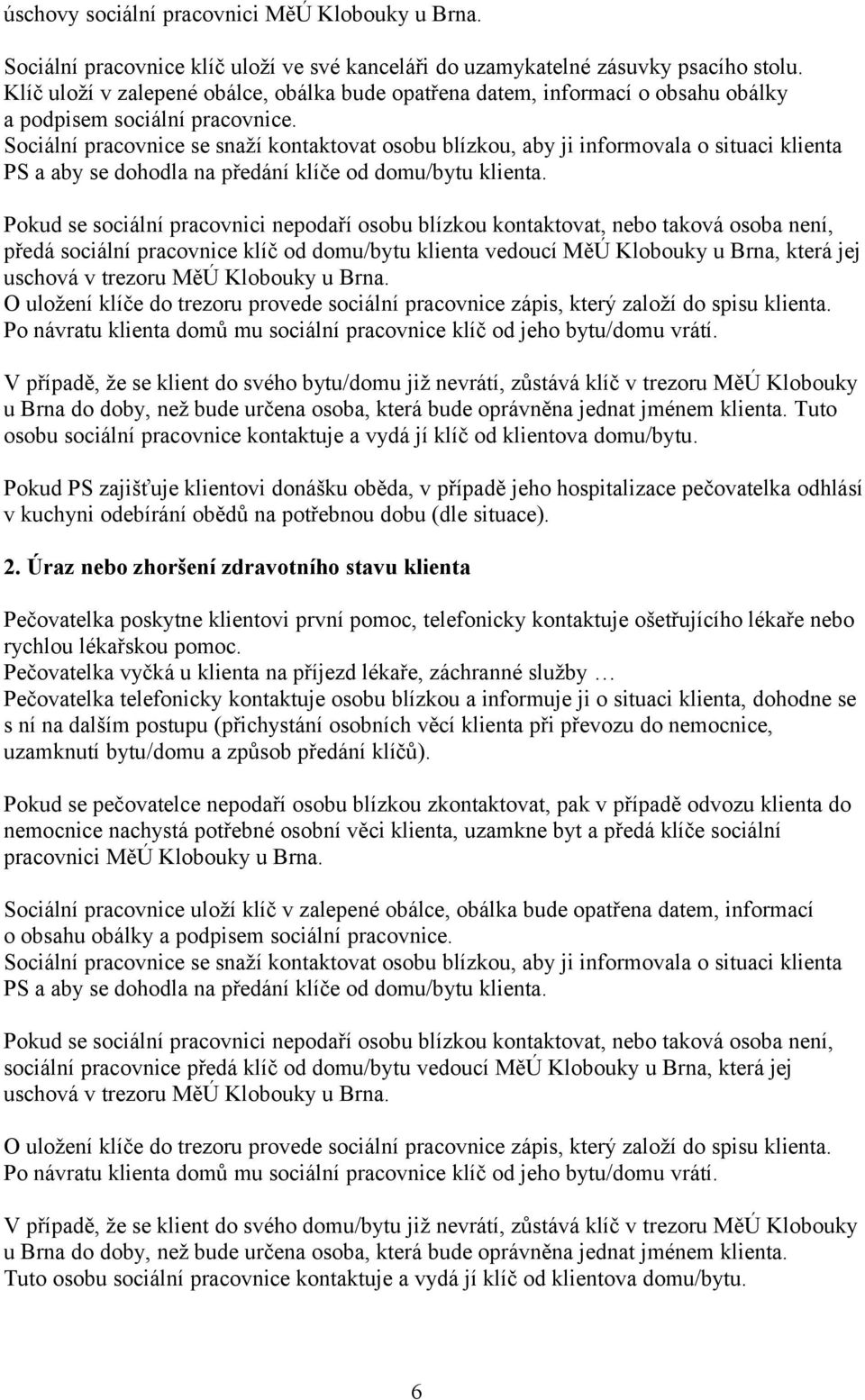 úschovy sociální pracovnici MěÚ Klobouky u Brna.

Sociální pracovnice klíč uloží ve své kanceláři do uzamykatelné zásuvky psacího stolu. Klíč uloží v zalepené obálce, obálka bude opatřena datem, informací o obsahu obálky a podpisem sociální pracovnice.
Sociální pracovnice se snaží kontaktovat osobu blízkou, aby ji informovala o situaci klienta PS a aby se dohodla na předání klíče od domu/bytu klienta.

Pokud se sociální pracovnici nepodaří osobu blízkou kontaktovat, nebo taková osoba není, předá sociální pracovnice klíč od domu/bytu klienta vedoucí MěÚ Klobouky u Brna, která jej uschová v trezoru MěÚ Klobouky u Brna.
O uložení klíče do trezoru provede sociální pracovnice zápis, který založí do spisu klienta.
Po návratu klienta domů mu sociální pracovnice klíč od jeho bytu/domu vrátí.

V případě, že se klient do svého bytu/domu již nevrátí, zůstává klíč v trezoru MěÚ Klobouky u Brna do doby, než bude určena osoba, která bude oprávněna jednat jménem klienta. Tuto osobu sociální pracovnice kontaktuje a vydá jí klíč od klientova domu/bytu.

Pokud PS zajišťuje klientovi donášku oběda, v případě jeho hospitalizace pečovatelka odhlásí v kuchyni odebírání obědů na potřebnou dobu (dle situace).

2. Úraz nebo zhoršení zdravotního stavu klienta

Pečovatelka poskytne klientovi první pomoc, telefonicky kontaktuje ošetřujícího lékaře nebo rychlou lékařskou pomoc.
Pečovatelka vyčká u klienta na příjezd lékaře, záchranné služby …
Pečovatelka telefonicky kontaktuje osobu blízkou a informuje ji o situaci klienta, dohodne se s ní na dalším postupu (přichystání osobních věcí klienta při převozu do nemocnice, uzamknutí bytu/domu a způsob předání klíčů).

Pokud se pečovatelce nepodaří osobu blízkou zkontaktovat, pak v případě odvozu klienta do nemocnice nachystá potřebné osobní věci klienta, uzamkne byt a předá klíče sociální pracovnici MěÚ Klobouky u Brna.

Sociální pracovnice uloží klíč v zalepené obálce, obálka bude opatřena datem, informací o obsahu obálky a podpisem sociální pracovnice.
Sociální pracovnice se snaží kontaktovat osobu blízkou, aby ji informovala o situaci klienta PS a aby se dohodla na předání klíče od domu/bytu klienta.

Pokud se sociální pracovnici nepodaří osobu blízkou kontaktovat, nebo taková osoba není, sociální pracovnice předá klíč od domu/bytu vedoucí MěÚ Klobouky u Brna, která jej uschová v trezoru MěÚ Klobouky u Brna.

O uložení klíče do trezoru provede sociální pracovnice zápis, který založí do spisu klienta.
Po návratu klienta domů mu sociální pracovnice klíč od jeho bytu/domu vrátí.

V případě, že se klient do svého domu/bytu již nevrátí, zůstává klíč v trezoru MěÚ Klobouky u Brna do doby, než bude určena osoba, která bude oprávněna jednat jménem klienta.
Tuto osobu sociální pracovnice kontaktuje a vydá jí klíč od klientova domu/bytu.

6